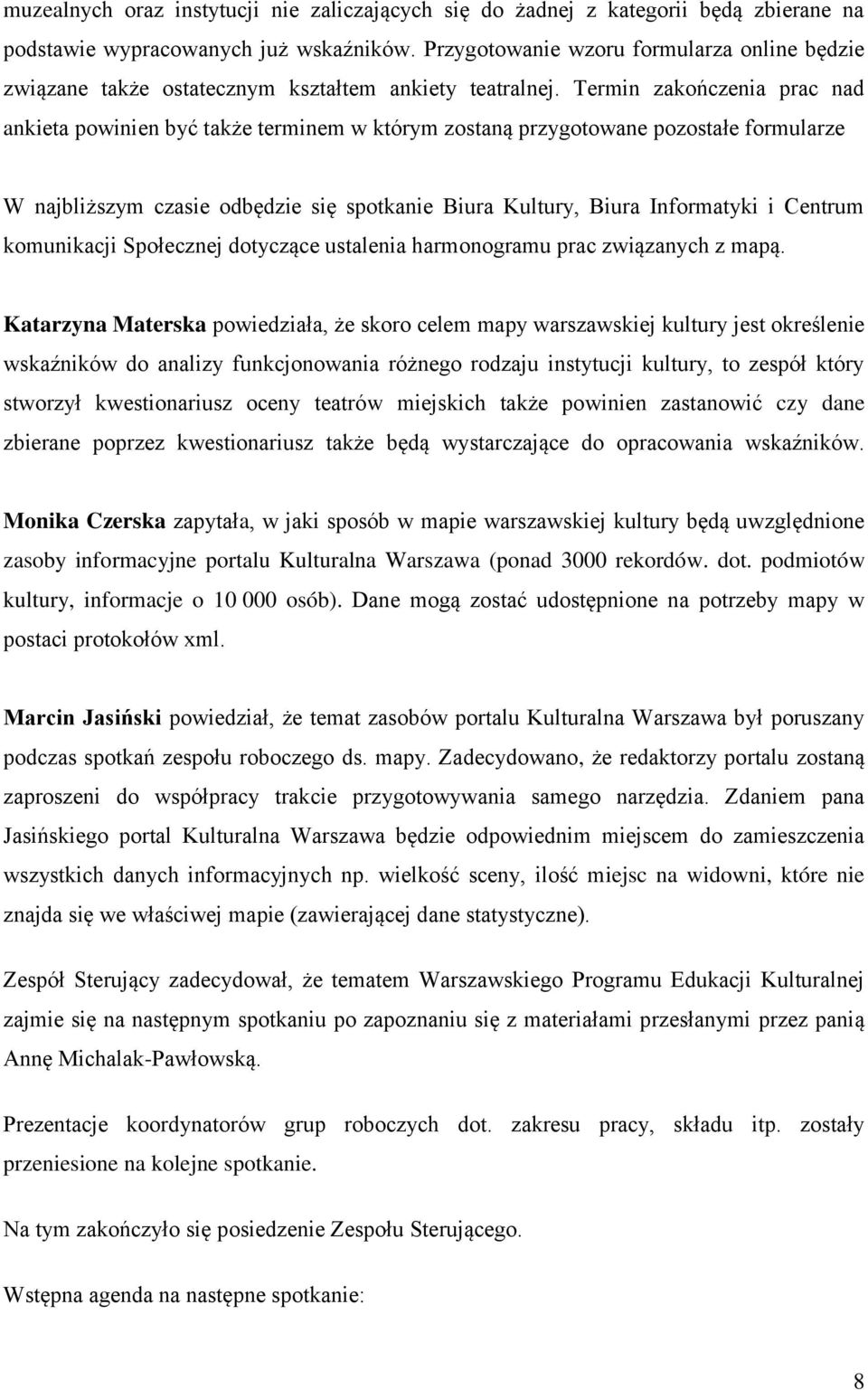 muzealnych oraz instytucji nie zaliczających się do żadnej z kategorii będą zbierane na podstawie wypracowanych już wskaźników. Przygotowanie wzoru formularza online będzie związane także ostatecznym kształtem ankiety teatralnej. Termin zakończenia prac nad ankieta powinien być także terminem w którym zostaną przygotowane pozostałe formularze

W najbliższym czasie odbędzie się spotkanie Biura Kultury, Biura Informatyki i Centrum komunikacji Społecznej dotyczące ustalenia harmonogramu prac związanych z mapą.

Katarzyna Materska powiedziała, że skoro celem mapy warszawskiej kultury jest określenie wskaźników do analizy funkcjonowania różnego rodzaju instytucji kultury, to zespół który stworzył kwestionariusz oceny teatrów miejskich także powinien zastanowić czy dane zbierane poprzez kwestionariusz także będą wystarczające do opracowania wskaźników.

Monika Czerska zapytała, w jaki sposób w mapie warszawskiej kultury będą uwzględnione zasoby informacyjne portalu Kulturalna Warszawa (ponad 3000 rekordów. dot. podmiotów kultury, informacje o 10 000 osób). Dane mogą zostać udostępnione na potrzeby mapy w postaci protokołów xml.

Marcin Jasiński powiedział, że temat zasobów portalu Kulturalna Warszawa był poruszany podczas spotkań zespołu roboczego ds. mapy. Zadecydowano, że redaktorzy portalu zostaną zaproszeni do współpracy trakcie przygotowywania samego narzędzia. Zdaniem pana Jasińskiego portal Kulturalna Warszawa będzie odpowiednim miejscem do zamieszczenia wszystkich danych informacyjnych np. wielkość sceny, ilość miejsc na widowni, które nie znajda się we właściwej mapie (zawierającej dane statystyczne).

Zespół Sterujący zadecydował, że tematem Warszawskiego Programu Edukacji Kulturalnej zajmie się na następnym spotkaniu po zapoznaniu się z materiałami przesłanymi przez panią Annę Michalak-Pawłowską.

Prezentacje koordynatorów grup roboczych dot. zakresu pracy, składu itp. zostały przeniesione na kolejne spotkanie.

Na tym zakończyło się posiedzenie Zespołu Sterującego.

Wstępna agenda na następne spotkanie:

8